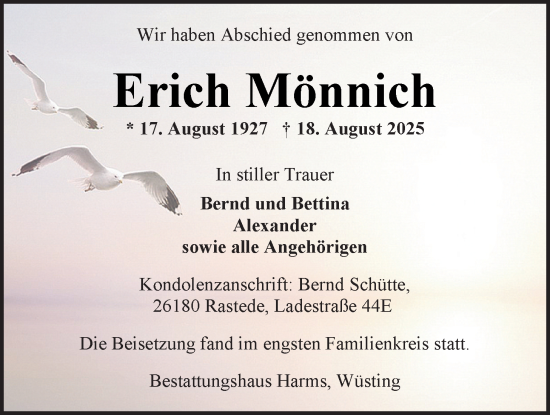 Wir haben Abschied genommen von

Erich Mönnich

* 17. August 1927 † 18. August 2025

In stiller Trauer

Bernd und Bettina
Alexander
sowie alle Angehörigen

Kondolenzanschrift: Bernd Schütte,
26180 Rastede, Ladestraße 44E

Die Beisetzung fand im engsten Familienkreis statt.

Bestattungshaus Harms, Wüsting